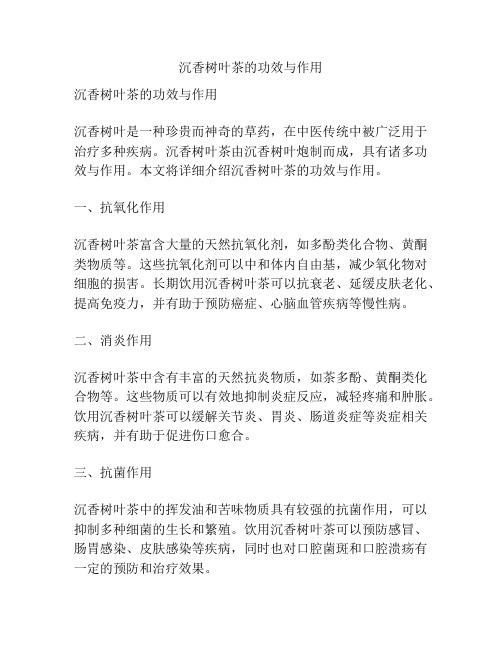 沉香树叶茶的功效与作用

沉香树叶茶的功效与作用

沉香树叶是一种珍贵而神奇的草药，在中医传统中被广泛用于治疗多种疾病。沉香树叶茶由沉香树叶炮制而成，具有诸多功效与作用。本文将详细介绍沉香树叶茶的功效与作用。

一、抗氧化作用

沉香树叶茶富含大量的天然抗氧化剂，如多酚类化合物、黄酮类物质等。这些抗氧化剂可以中和体内自由基，减少氧化物对细胞的损害。长期饮用沉香树叶茶可以抗衰老、延缓皮肤老化、提高免疫力，并有助于预防癌症、心脑血管疾病等慢性病。

二、消炎作用

沉香树叶茶中含有丰富的天然抗炎物质，如茶多酚、黄酮类化合物等。这些物质可以有效地抑制炎症反应，减轻疼痛和肿胀。饮用沉香树叶茶可以缓解关节炎、胃炎、肠道炎症等炎症相关疾病，并有助于促进伤口愈合。

三、抗菌作用

沉香树叶茶中的挥发油和苦味物质具有较强的抗菌作用，可以抑制多种细菌的生长和繁殖。饮用沉香树叶茶可以预防感冒、肠胃感染、皮肤感染等疾病，同时也对口腔菌斑和口腔溃疡有一定的预防和治疗效果。